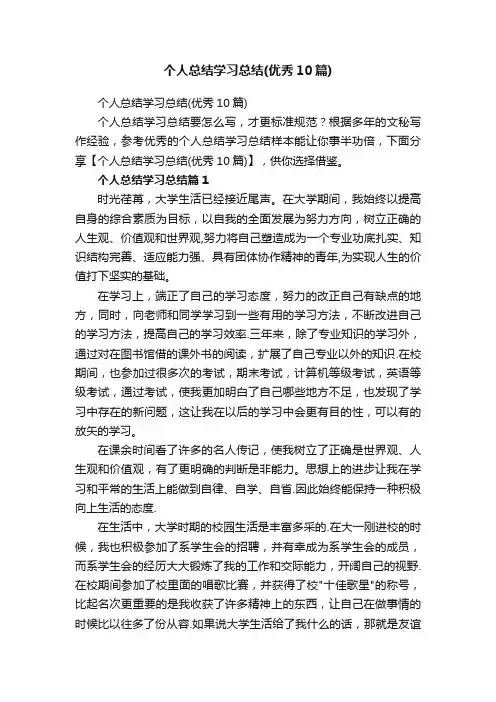 个人总结学习总结(优秀10篇)

个人总结学习总结(优秀10篇)

个人总结学习总结要怎么写，才更标准规范？根据多年的文秘写作经验，参考优秀的个人总结学习总结样本能让你事半功倍，下面分享【个人总结学习总结(优秀10篇)】，供你选择借鉴。

个人总结学习总结篇1

时光荏苒，大学生活已经接近尾声。在大学期间，我始终以提高自身的综合素质为目标，以自我的全面发展为努力方向，树立正确的人生观、价值观和世界观,努力将自己塑造成为一个专业功底扎实、知识结构完善、适应能力强、具有团体协作精神的青年,为实现人生的价值打下坚实的基础。

在学习上，端正了自己的学习态度，努力的改正自己有缺点的地方，同时，向老师和同学学习到一些有用的学习方法，不断改进自己的学习方法，提高自己的学习效率.三年来，除了专业知识的学习外，通过对在图书馆借的课外书的阅读，扩展了自己专业以外的知识.在校期间，也参加过很多次的考试，期末考试，计算机等级考试，英语等级考试，通过考试，使我更加明白了自己哪些地方不足，也发现了学习中存在的新问题，这让我在以后的学习中会更有目的性，可以有的放矢的学习。

在课余时间看了许多的名人传记，使我树立了正确是世界观、人生观和价值观，有了更明确的判断是非能力。思想上的进步让我在学习和平常的生活上能做到自律、自学、自省.因此始终能保持一种积极向上生活的态度.

在生活中，大学时期的校园生活是丰富多采的.在大一刚进校的时候，我也积极参加了系学生会的招聘，并有幸成为系学生会的成员，而系学生会的经历大大锻炼了我的工作和交际能力，开阔自己的视野.在校期间参加了校里面的唱歌比赛，并获得了校"十佳歌星"的称号，比起名次更重要的是我收获了许多精神上的东西，让自己在做事情的时候比以往多了份从容.如果说大学生活给了我什么的话，那就是友谊